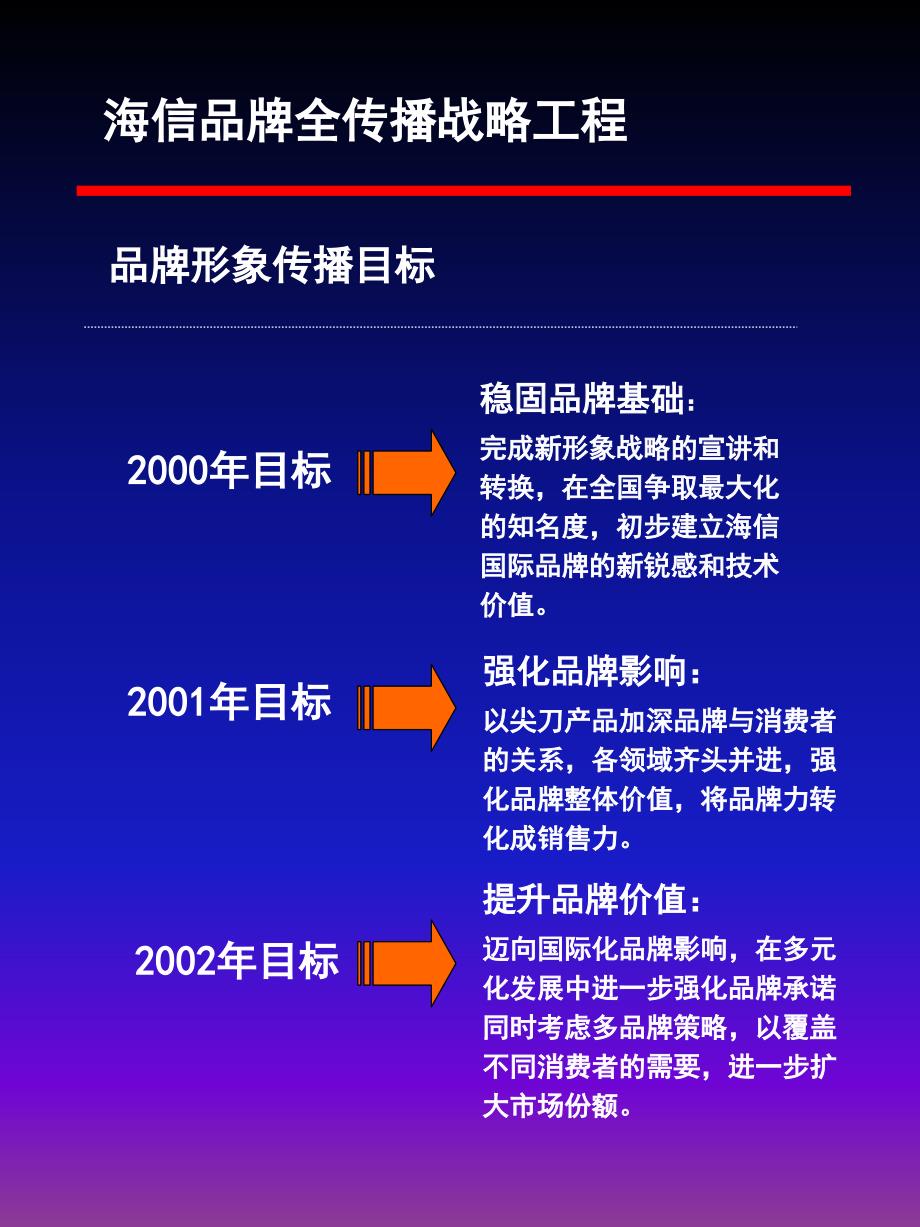 海信品牌全传播战略工程

品牌形象传播目标

2000年目标

稳固品牌基础：

完成新形象战略的宣讲和转换，在全国争取最大化的知名度，初步建立海信国际品牌的新锐感和技术价值。

2001年目标

强化品牌影响：

以尖刀产品加深品牌与消费者的关系，各领域齐头并进，强化品牌整体价值，将品牌力转化成销售力。

2002年目标

提升品牌价值：

迈向国际化品牌影响，在多元化发展中进一步强化品牌承诺同时考虑多品牌策略，以覆盖不同消费者的需要，进一步扩大市场份额。